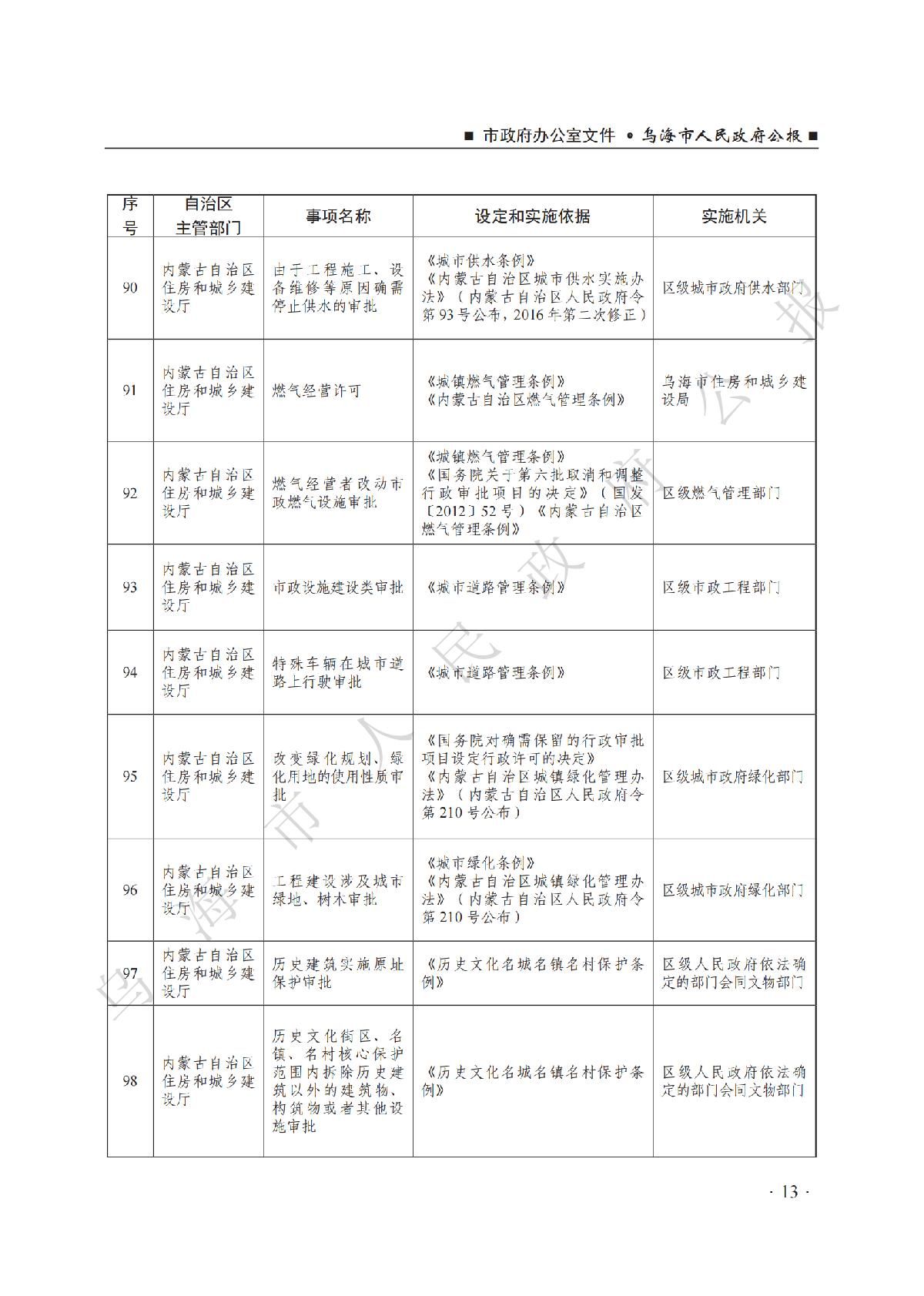 ■ 市政府办公室文件 • 乌海市人民政府公报 ■

| 序号 | 自治区主管部门 | 事项名称 | 设定和实施依据 | 实施机关 |
|---|---|---|---|---|
| 90 | 内蒙古自治区住房和城乡建设厅 | 由于工程施工、设备维修等原因确需停止供水的审批 | 《城市供水条例》《内蒙古自治区城市供水实施办法》（内蒙古自治区人民政府令第93号公布，2016年第二次修正） | 区级城市政府供水部门 |
| 91 | 内蒙古自治区住房和城乡建设厅 | 燃气经营许可 | 《城镇燃气管理条例》《内蒙古自治区燃气管理条例》 | 乌海市住房和城乡建设局 |
| 92 | 内蒙古自治区住房和城乡建设厅 | 燃气经营者改动市政燃气设施审批 | 《城镇燃气管理条例》《国务院关于第六批取消和调整行政审批项目的决定》（国发〔2012〕52号）《内蒙古自治区燃气管理条例》 | 区级燃气管理部门 |
| 93 | 内蒙古自治区住房和城乡建设厅 | 市政设施建设类审批 | 《城市道路管理条例》 | 区级市政工程部门 |
| 94 | 内蒙古自治区住房和城乡建设厅 | 特殊车辆在城市道路上行驶审批 | 《城市道路管理条例》 | 区级市政工程部门 |
| 95 | 内蒙古自治区住房和城乡建设厅 | 改变绿化规划、绿化用地的使用性质审批 | 《国务院对确需保留的行政审批项目设定行政许可的决定》《内蒙古自治区城镇绿化管理办法》（内蒙古自治区人民政府令第210号公布） | 区级城市政府绿化部门 |
| 96 | 内蒙古自治区住房和城乡建设厅 | 工程建设涉及城市绿地、树木审批 | 《城市绿化条例》《内蒙古自治区城镇绿化管理办法》（内蒙古自治区人民政府令第210号公布） | 区级城市政府绿化部门 |
| 97 | 内蒙古自治区住房和城乡建设厅 | 历史建筑实施原址保护审批 | 《历史文化名城名镇名村保护条例》 | 区级人民政府依法确定的部门会同文物部门 |
| 98 | 内蒙古自治区住房和城乡建设厅 | 历史文化街区、名镇、名村核心保护范围内拆除历史建筑以外的建筑物、构筑物或者其他设施审批 | 《历史文化名城名镇名村保护条例》 | 区级人民政府依法确定的部门会同文物部门 |

乌海市人民政府公报

· 13 ·